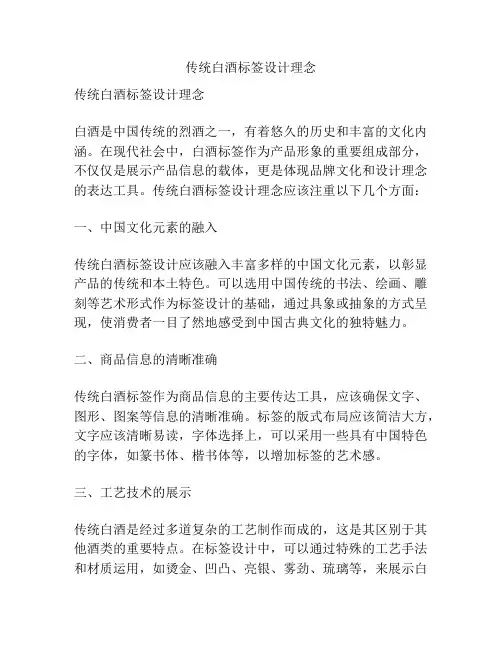 传统白酒标签设计理念

传统白酒标签设计理念

白酒是中国传统的烈酒之一，有着悠久的历史和丰富的文化内涵。在现代社会中，白酒标签作为产品形象的重要组成部分，不仅仅是展示产品信息的载体，更是体现品牌文化和设计理念的表达工具。传统白酒标签设计理念应该注重以下几个方面：

一、中国文化元素的融入

传统白酒标签设计应该融入丰富多样的中国文化元素，以彰显产品的传统和本土特色。可以选用中国传统的书法、绘画、雕刻等艺术形式作为标签设计的基础，通过具象或抽象的方式呈现，使消费者一目了然地感受到中国古典文化的独特魅力。

二、商品信息的清晰准确

传统白酒标签作为商品信息的主要传达工具，应该确保文字、图形、图案等信息的清晰准确。标签的版式布局应该简洁大方，文字应该清晰易读，字体选择上，可以采用一些具有中国特色的字体，如篆书体、楷书体等，以增加标签的艺术感。

三、工艺技术的展示

传统白酒是经过多道复杂的工艺制作而成的，这是其区别于其他酒类的重要特点。在标签设计中，可以通过特殊的工艺手法和材质运用，如烫金、凹凸、亮银、雾劲、琉璃等，来展示白